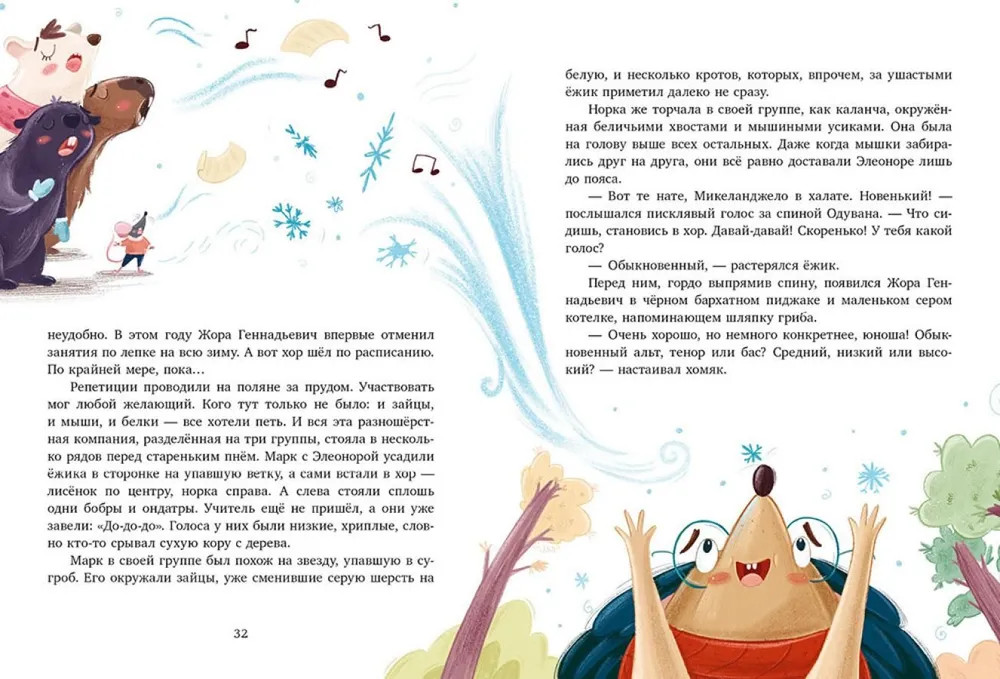 неудобно. В этом году Жора Геннадьевич впервые отменил занятия по лепке на всю зиму. А вот хор шёл по расписанию. По крайней мере, пока…

Репетиции проводили на поляне за прудом. Участвовать мог любой желающий. Кого тут только не было: и зайцы, и мыши, и белки — все хотели петь. И вся эта разношёрстная компания, разделённая на три группы, стояла в несколько рядов перед стареньким пнём. Марк с Элеонорой усадили ёжика в сторонке на упавшую ветку, а сами встали в хор — лисёнок по центру, норка справа. А слева стояли сплошь одни бобры и ондатры. Учитель ещё не пришёл, а они уже завели: «До-до-до». Голоса у них были низкие, хриплые, словно кто-то срывал сухую кору с дерева.

Марк в своей группе был похож на звезду, упавшую в сугроб. Его окружали зайцы, уже сменившие серую шерсть на

32

белую, и несколько кротов, которых, впрочем, за ушастыми ёжик приметил далеко не сразу.

Норка же торчала в своей группе, как каланча, окружённая беличьими хвостами и мышиными усиками. Она была на голову выше всех остальных. Даже когда мышки забирались друг на друга, они всё равно доставали Элеоноре лишь до пояса.

— Вот те нате, Микеланджело в халате. Новенький! — послышался писклявый голос за спиной Одувана. — Что сидишь, становись в хор. Давай-давай! Скоренько! У тебя какой голос?

— Обыкновенный, — растерялся ёжик.

Перед ним, гордо выпрямив спину, появился Жора Геннадьевич в чёрном бархатном пиджаке и маленьком сером котелке, напоминающем шляпку гриба.

— Очень хорошо, но немного конкретнее, юноша! Обыкновенный альт, тенор или бас? Средний, низкий или высокий? — настаивал хомяк.